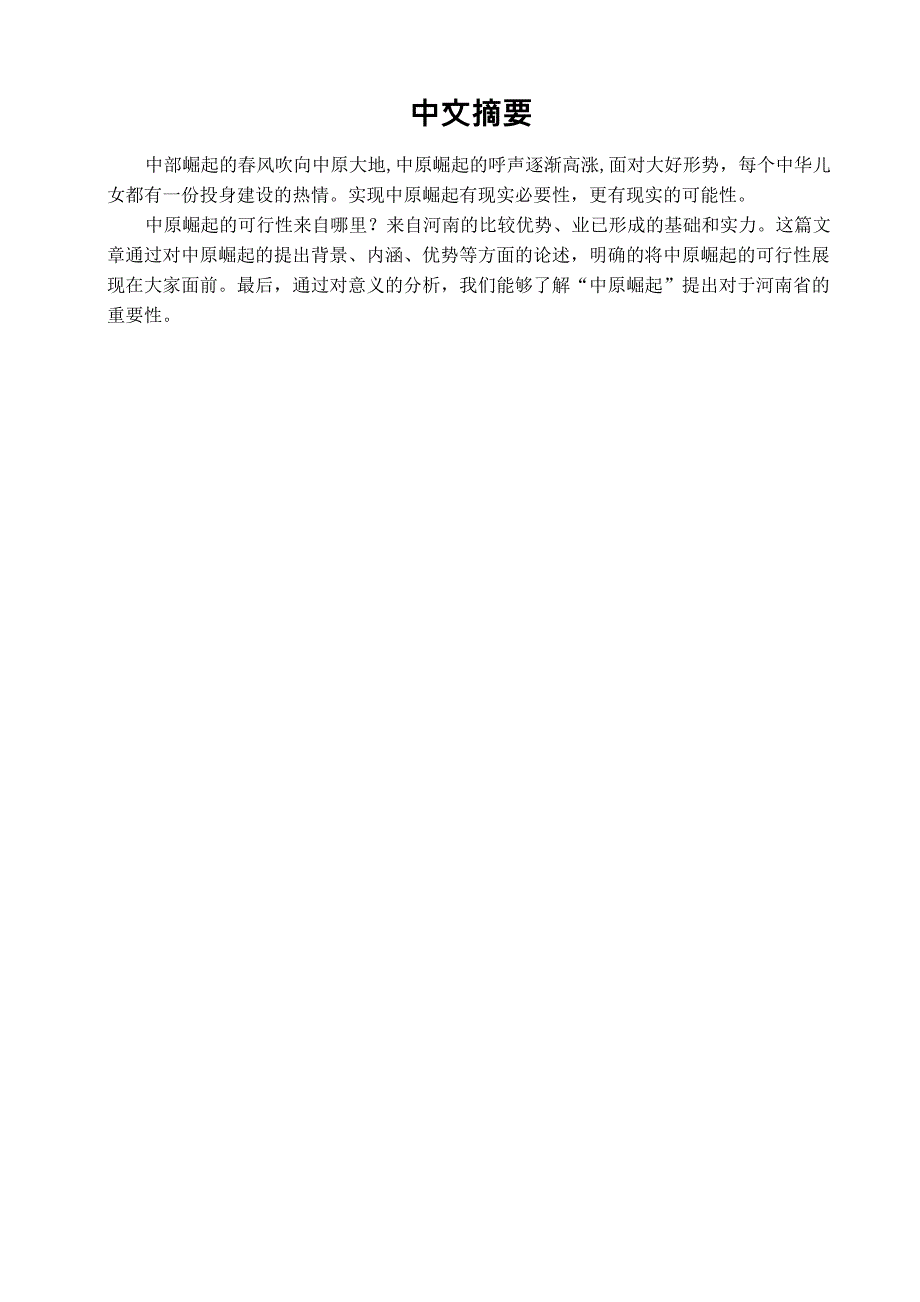 中文摘要

中部崛起的春风吹向中原大地,中原崛起的呼声逐渐高涨,面对大好形势，每个中华儿女都有一份投身建设的热情。实现中原崛起有现实必要性，更有现实的可能性。

中原崛起的可行性来自哪里？来自河南的比较优势、业已形成的基础和实力。这篇文章通过对中原崛起的提出背景、内涵、优势等方面的论述，明确的将中原崛起的可行性展现在大家面前。最后，通过对意义的分析，我们能够了解“中原崛起”提出对于河南省的重要性。